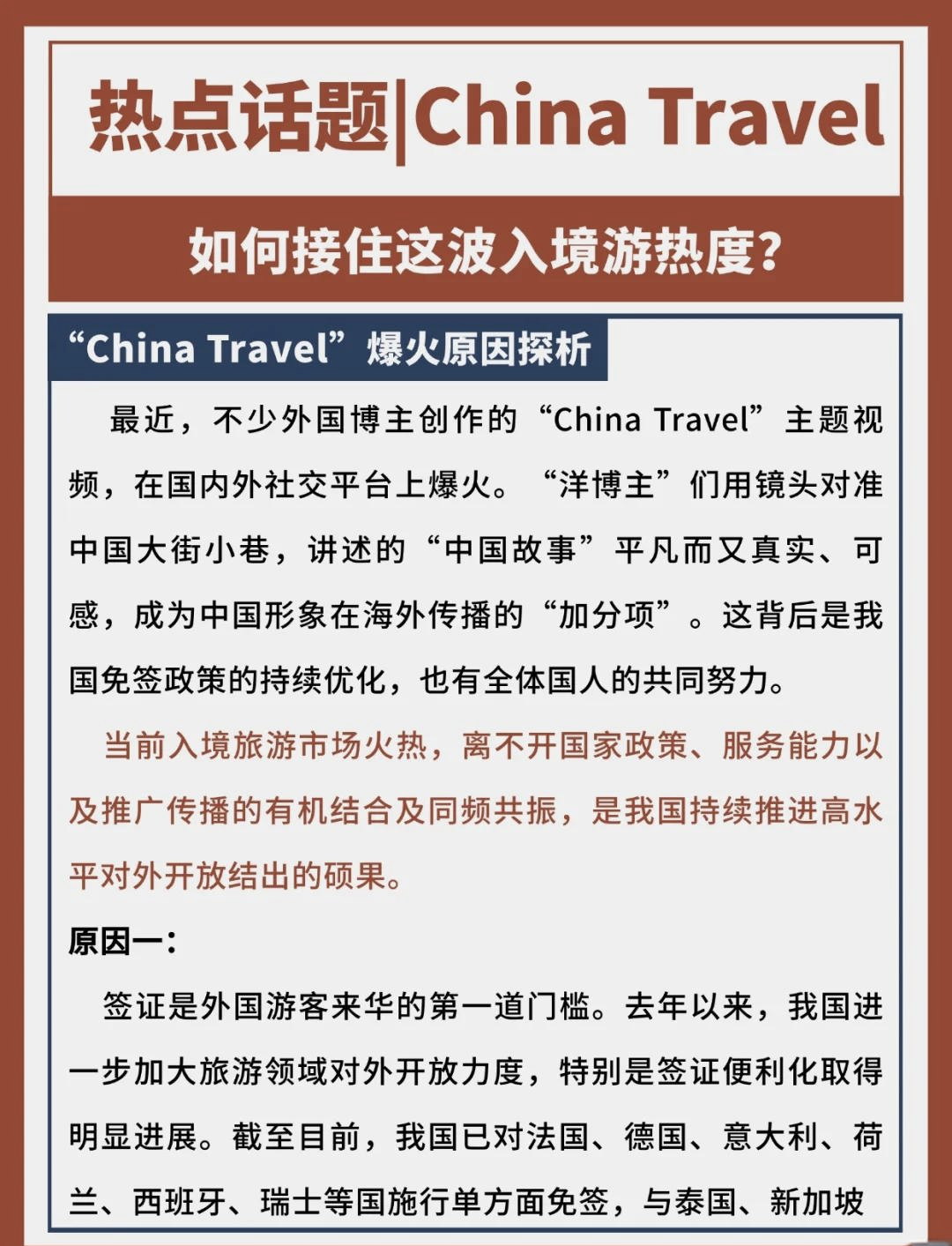 热点话题|China Travel

如何接住这波入境游热度?

“China Travel”爆火原因探析

最近，不少外国博主创作的“China Travel”主题视频，在国内外社交平台上爆火。“洋博主”们用镜头对准中国大街小巷，讲述的“中国故事”平凡而又真实、可感，成为中国形象在海外传播的“加分项”。这背后是我国免签政策的持续优化，也有全体国人的共同努力。

当前入境旅游市场火热，离不开国家政策、服务能力以及推广传播的有机结合及同频共振，是我国持续推进高水平对外开放结出的硕果。

原因一:

签证是外国游客来华的第一道门槛。去年以来，我国进一步加大旅游领域对外开放力度，特别是签证便利化取得明显进展。截至目前，我国已对法国、德国、意大利、荷兰、西班牙、瑞士等国施行单方面免签，与泰国、新加坡